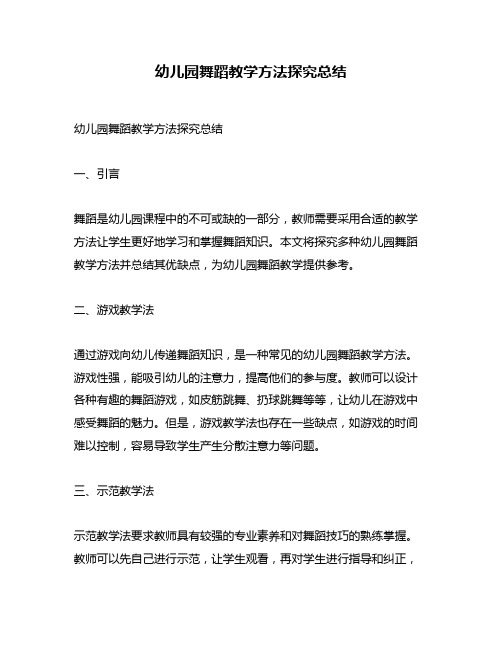 幼儿园舞蹈教学方法探究总结

幼儿园舞蹈教学方法探究总结

一、引言

舞蹈是幼儿园课程中的不可或缺的一部分，教师需要采用合适的教学方法让学生更好地学习和掌握舞蹈知识。本文将探究多种幼儿园舞蹈教学方法并总结其优缺点，为幼儿园舞蹈教学提供参考。

二、游戏教学法

通过游戏向幼儿传递舞蹈知识，是一种常见的幼儿园舞蹈教学方法。游戏性强，能吸引幼儿的注意力，提高他们的参与度。教师可以设计各种有趣的舞蹈游戏，如皮筋跳舞、扔球跳舞等等，让幼儿在游戏中感受舞蹈的魅力。但是，游戏教学法也存在一些缺点，如游戏的时间难以控制，容易导致学生产生分散注意力等问题。

三、示范教学法

示范教学法要求教师具有较强的专业素养和对舞蹈技巧的熟练掌握。教师可以先自己进行示范，让学生观看，再对学生进行指导和纠正，